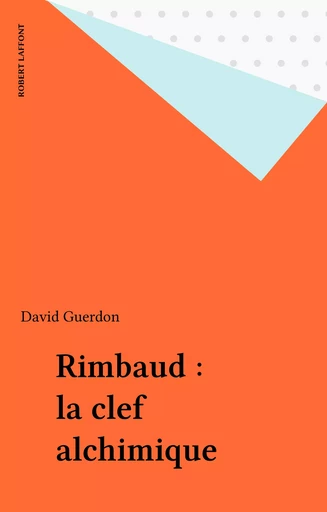 ROBERT LAFFONT

David Guerdon

Rimbaud : la clef alchimique